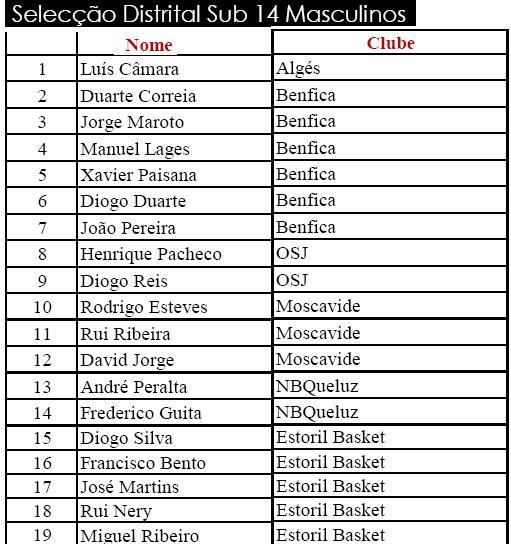 Selecção Distrital Sub 14 Masculinos

| | Nome | Clube |
|---|---|---|
| 1 | Luís Câmara | Algés |
| 2 | Duarte Correia | Benfica |
| 3 | Jorge Maroto | Benfica |
| 4 | Manuel Lages | Benfica |
| 5 | Xavier Paisana | Benfica |
| 6 | Diogo Duarte | Benfica |
| 7 | João Pereira | Benfica |
| 8 | Henrique Pacheco | OSJ |
| 9 | Diogo Reis | OSJ |
| 10 | Rodrigo Esteves | Moscavide |
| 11 | Rui Ribeira | Moscavide |
| 12 | David Jorge | Moscavide |
| 13 | André Peralta | NBQueluz |
| 14 | Frederico Guita | NBQueluz |
| 15 | Diogo Silva | Estoril Basket |
| 16 | Francisco Bento | Estoril Basket |
| 17 | José Martins | Estoril Basket |
| 18 | Rui Nery | Estoril Basket |
| 19 | Miguel Ribeiro | Estoril Basket |